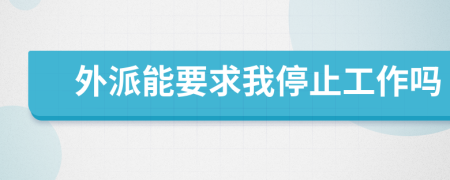 外派能要求我停止工作吗